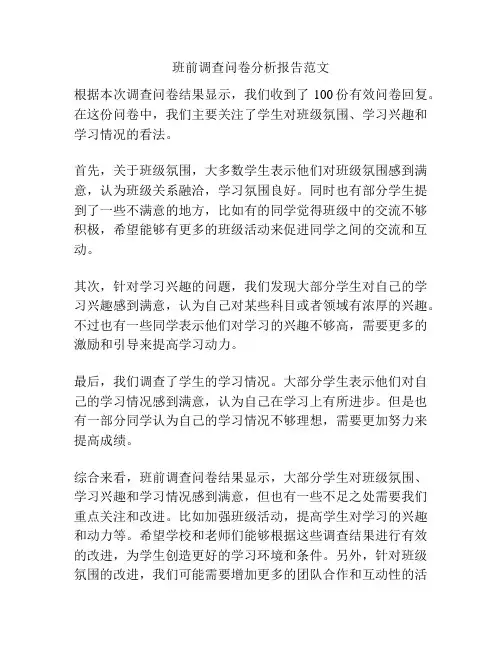 班前调查问卷分析报告范文

根据本次调查问卷结果显示，我们收到了 100 份有效问卷回复。在这份问卷中，我们主要关注了学生对班级氛围、学习兴趣和学习情况的看法。

首先，关于班级氛围，大多数学生表示他们对班级氛围感到满意，认为班级关系融洽，学习氛围良好。同时也有部分学生提到了一些不满意的地方，比如有的同学觉得班级中的交流不够积极，希望能够有更多的班级活动来促进同学之间的交流和互动。

其次，针对学习兴趣的问题，我们发现大部分学生对自己的学习兴趣感到满意，认为自己对某些科目或者领域有浓厚的兴趣。不过也有一些同学表示他们对学习的兴趣不够高，需要更多的激励和引导来提高学习动力。

最后，我们调查了学生的学习情况。大部分学生表示他们对自己的学习情况感到满意，认为自己在学习上有所进步。但是也有一部分同学认为自己的学习情况不够理想，需要更加努力来提高成绩。

综合来看，班前调查问卷结果显示，大部分学生对班级氛围、学习兴趣和学习情况感到满意，但也有一些不足之处需要我们重点关注和改进。比如加强班级活动，提高学生对学习的兴趣和动力等。希望学校和老师们能够根据这些调查结果进行有效的改进，为学生创造更好的学习环境和条件。另外，针对班级氛围的改进，我们可能需要增加更多的团队合作和互动性的活